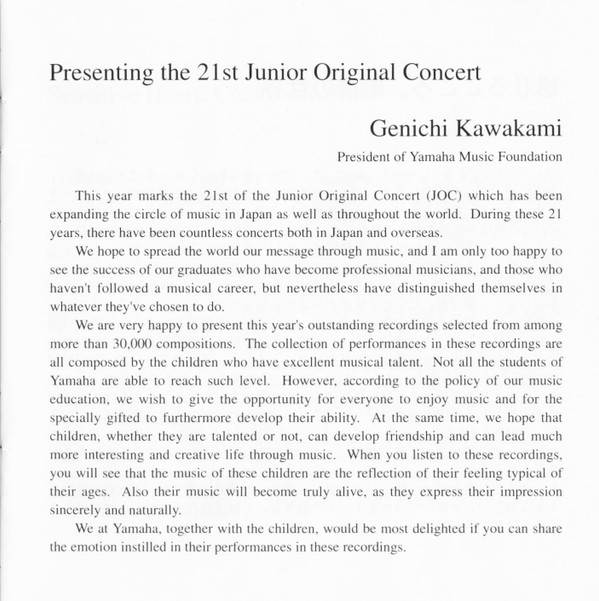 Presenting the 21st Junior Original Concert

Genichi Kawakami

President of Yamaha Music Foundation

This year marks the 21st of the Junior Original Concert (JOC) which has been expanding the circle of music in Japan as well as throughout the world. During these 21 years, there have been countless concerts both in Japan and overseas.

We hope to spread the world our message through music, and I am only too happy to see the success of our graduates who have become professional musicians, and those who haven't followed a musical career, but nevertheless have distinguished themselves in whatever they've chosen to do.

We are very happy to present this year's outstanding recordings selected from among more than 30,000 compositions. The collection of performances in these recordings are all composed by the children who have excellent musical talent. Not all the students of Yamaha are able to reach such level. However, according to the policy of our music education, we wish to give the opportunity for everyone to enjoy music and for the specially gifted to furthermore develop their ability. At the same time, we hope that children, whether they are talented or not, can develop friendship and can lead much more interesting and creative life through music. When you listen to these recordings, you will see that the music of these children are the reflection of their feeling typical of their ages. Also their music will become truly alive, as they express their impression sincerely and naturally.

We at Yamaha, together with the children, would be most delighted if you can share the emotion instilled in their performances in these recordings.